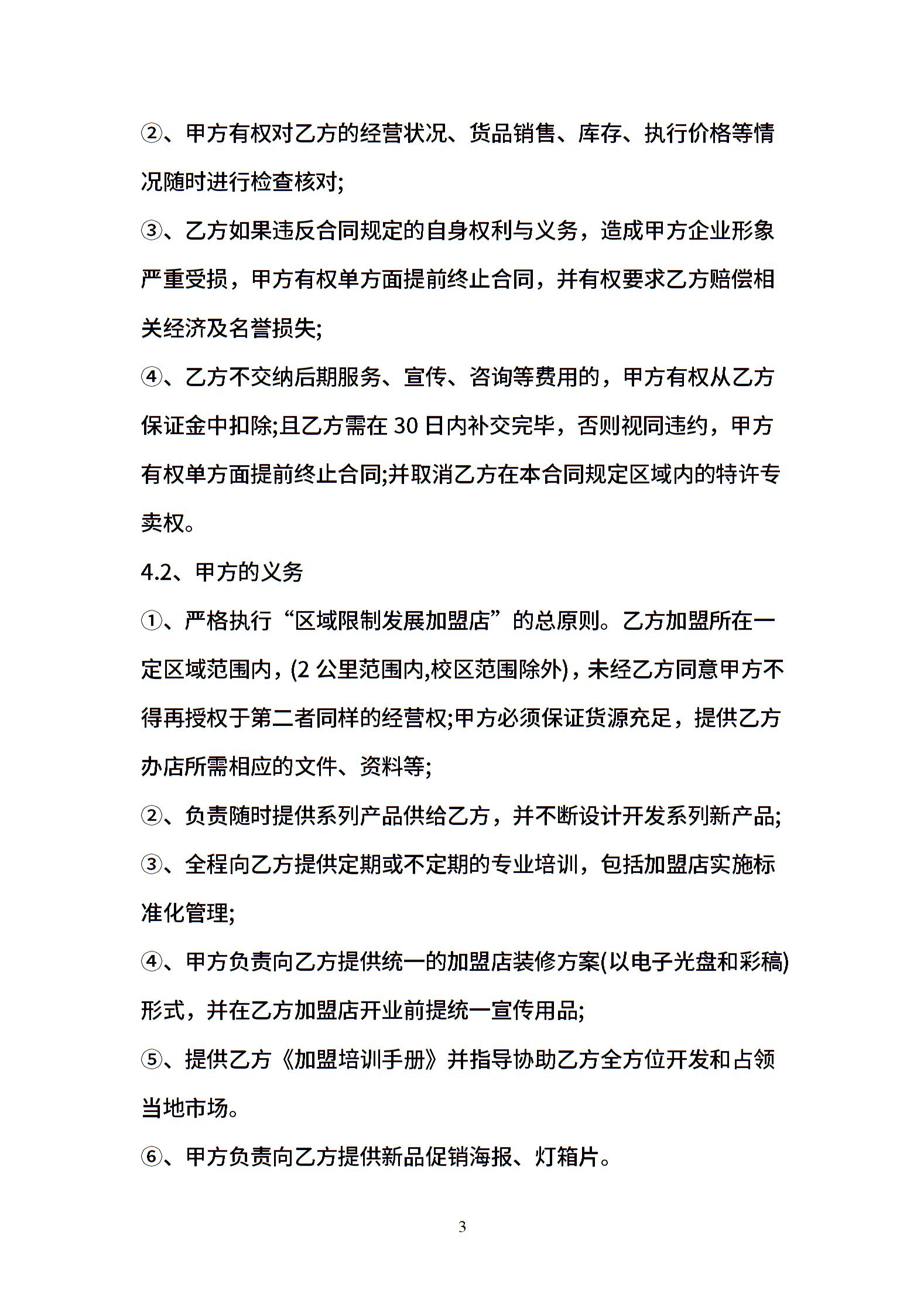 ②、甲方有权对乙方的经营状况、货品销售、库存、执行价格等情况随时进行检查核对;

③、乙方如果违反合同规定的自身权利与义务，造成甲方企业形象严重受损，甲方有权单方面提前终止合同，并有权要求乙方赔偿相关经济及名誉损失;

④、乙方不交纳后期服务、宣传、咨询等费用的，甲方有权从乙方保证金中扣除;且乙方需在 30 日内补交完毕，否则视同违约，甲方有权单方面提前终止合同;并取消乙方在本合同规定区域内的特许专卖权。

4.2、甲方的义务

①、严格执行“区域限制发展加盟店”的总原则。乙方加盟所在一定区域范围内，(2 公里范围内,校区范围除外)，未经乙方同意甲方不得再授权于第二者同样的经营权;甲方必须保证货源充足，提供乙方办店所需相应的文件、资料等;

②、负责随时提供系列产品供给乙方，并不断设计开发系列新产品;

③、全程向乙方提供定期或不定期的专业培训，包括加盟店实施标准化管理;

④、甲方负责向乙方提供统一的加盟店装修方案(以电子光盘和彩稿)形式，并在乙方加盟店开业前提统一宣传用品;

⑤、提供乙方《加盟培训手册》并指导协助乙方全方位开发和占领当地市场。

⑥、甲方负责向乙方提供新品促销海报、灯箱片。

3